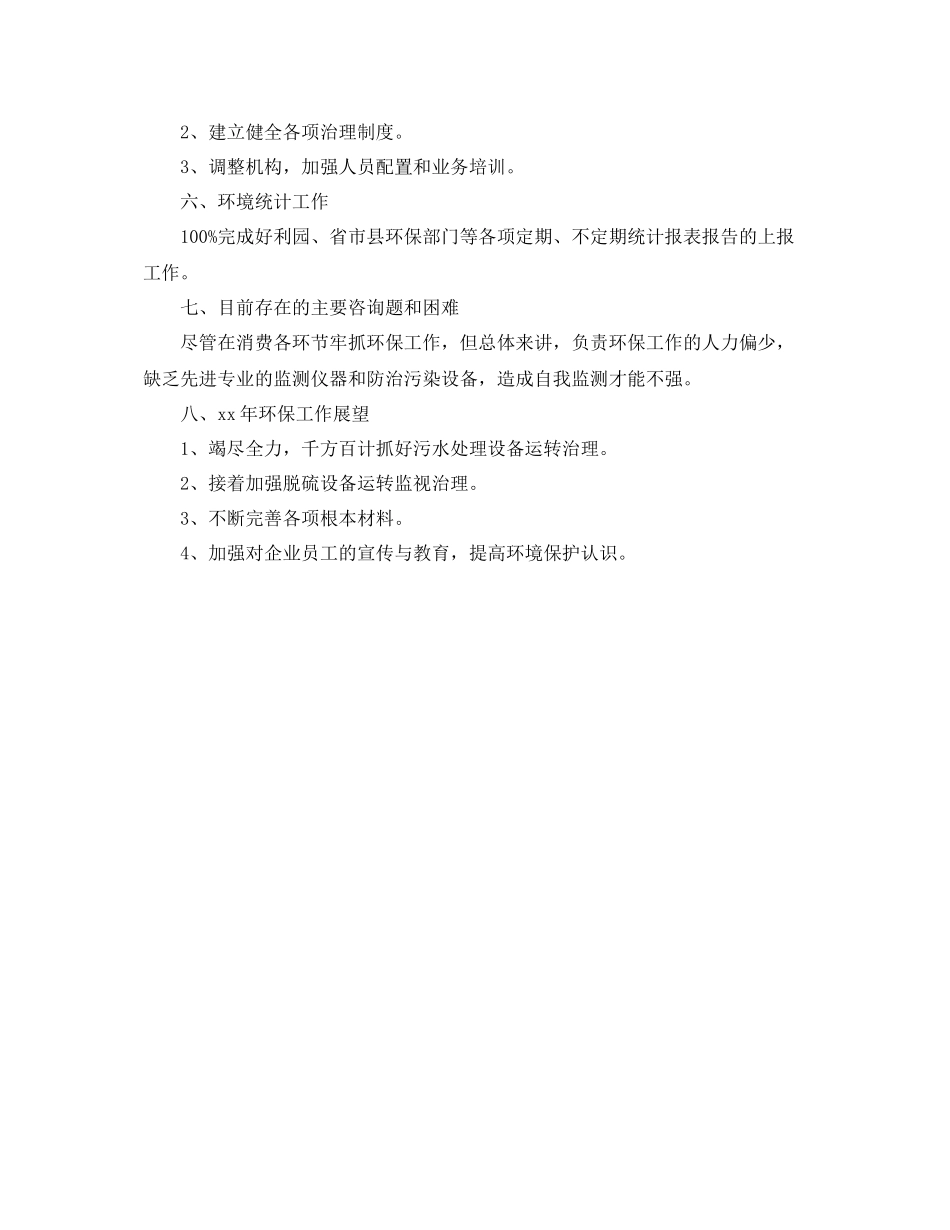 2、建立健全各项治理制度。

3、调整机构，加强人员配置和业务培训。

六、环境统计工作

100%完成好利园、省市县环保部门等各项定期、不定期统计报表报告的上报工作。

七、目前存在的主要咨询题和困难

尽管在消费各环节牢抓环保工作，但总体来讲，负责环保工作的人力偏少，缺乏先进专业的监测仪器和防治污染设备，造成自我监测才能不强。

八、xx年环保工作展望

1、竭尽全力，千方百计抓好污水处理设备运转治理。

2、接着加强脱硫设备运转监视治理。

3、不断完善各项根本材料。

4、加强对企业员工的宣传与教育，提高环境保护认识。